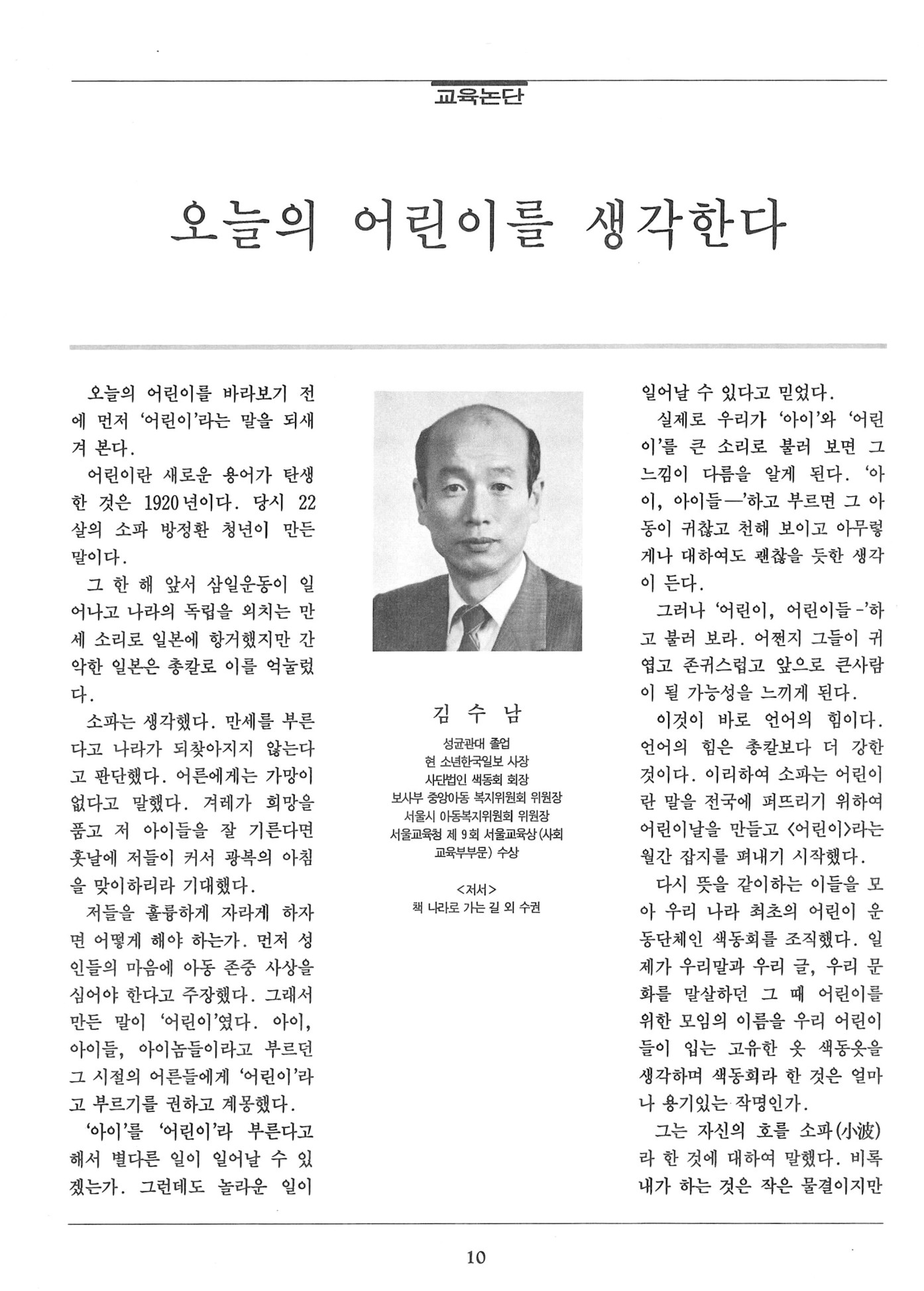 교육논단

오늘의 어린이를 생각한다

오늘의 어린이를 바라보기 전에 먼저 '어린이'라는 말을 되새겨 본다.

어린이란 새로운 용어가 탄생한 것은 1920년이다. 당시 22살의 소파 방정환 청년이 만든 말이다.

그 한 해 앞서 삼일운동이 일어나고 나라의 독립을 외치는 만세 소리로 일본에 항거했지만 간악한 일본은 총칼로 이를 억눌렀다.

소파는 생각했다. 만세를 부른다고 나라가 되찾아지지 않는다고 판단했다. 어른에게는 가망이 없다고 말했다. 겨레가 희망을 품고 저 아이들을 잘 기른다면 훗날에 저들이 커서 광복의 아침을 맞이하리라 기대했다.

저들을 훌륭하게 자라게 하자면 어떻게 해야 하는가. 먼저 성인들의 마음에 아동 존중 사상을 심어야 한다고 주장했다. 그래서 만든 말이 '어린이'였다. 아이, 아이들, 아이놈들이라고 부르던 그 시절의 어른들에게 '어린이'라고 부르기를 권하고 계몽했다.

'아이'를 '어린이'라 부른다고 해서 별다른 일이 일어날 수 있겠는가. 그런데도 놀라운 일이

김 수 남
성균관대 졸업
현 소년한국일보 사장
사단법인 색동회 회장
보사부 중앙아동 복지위원회 위원장
서울시 아동복지위원회 위원장
서울교육청 제 9회 서울교육상(사회교육부부문) 수상

<저서>
책 나라로 가는 길 외 수권

일어날 수 있다고 믿었다.

실제로 우리가 '아이'와 '어린이'를 큰 소리로 불러 보면 그 느낌이 다름을 알게 된다. '아이, 아이들—'하고 부르면 그 아동이 귀찮고 천해 보이고 아무렇게나 대하여도 괜찮을 듯한 생각이 든다.

그러나 '어린이, 어린이들-'하고 불러 보라. 어쩐지 그들이 귀엽고 존귀스럽고 앞으로 큰사람이 될 가능성을 느끼게 된다.

이것이 바로 언어의 힘이다. 언어의 힘은 총칼보다 더 강한 것이다. 이리하여 소파는 어린이란 말을 전국에 퍼뜨리기 위하여 어린이날을 만들고 <어린이>라는 월간 잡지를 펴내기 시작했다.

다시 뜻을 같이하는 이들을 모아 우리 나라 최초의 어린이 운동단체인 색동회를 조직했다. 일제가 우리말과 우리 글, 우리 문화를 말살하던 그 때 어린이를 위한 모임의 이름을 우리 어린이들이 입는 고유한 옷 색동옷을 생각하며 색동회라 한 것은 얼마나 용기있는 작명인가.

그는 자신의 호를 소파(小波)라 한 것에 대하여 말했다. 비록 내가 하는 것은 작은 물결이지만

10